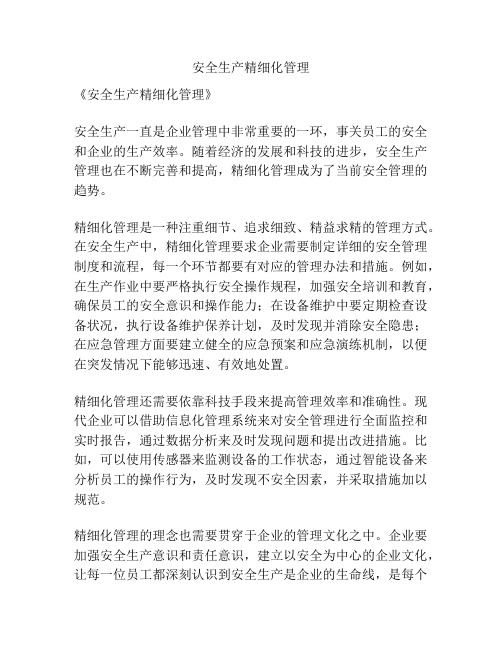 安全生产精细化管理

《安全生产精细化管理》

安全生产一直是企业管理中非常重要的一环，事关员工的安全和企业的生产效率。随着经济的发展和科技的进步，安全生产管理也在不断完善和提高，精细化管理成为了当前安全管理的趋势。

精细化管理是一种注重细节、追求细致、精益求精的管理方式。在安全生产中，精细化管理要求企业需要制定详细的安全管理制度和流程，每一个环节都要有对应的管理办法和措施。例如，在生产作业中要严格执行安全操作规程，加强安全培训和教育，确保员工的安全意识和操作能力；在设备维护中要定期检查设备状况，执行设备维护保养计划，及时发现并消除安全隐患；在应急管理方面要建立健全的应急预案和应急演练机制，以便在突发情况下能够迅速、有效地处置。

精细化管理还需要依靠科技手段来提高管理效率和准确性。现代企业可以借助信息化管理系统来对安全管理进行全面监控和实时报告，通过数据分析来及时发现问题和提出改进措施。比如，可以使用传感器来监测设备的工作状态，通过智能设备来分析员工的操作行为，及时发现不安全因素，并采取措施加以规范。

精细化管理的理念也需要贯穿于企业的管理文化之中。企业要加强安全生产意识和责任意识，建立以安全为中心的企业文化，让每一位员工都深刻认识到安全生产是企业的生命线，是每个